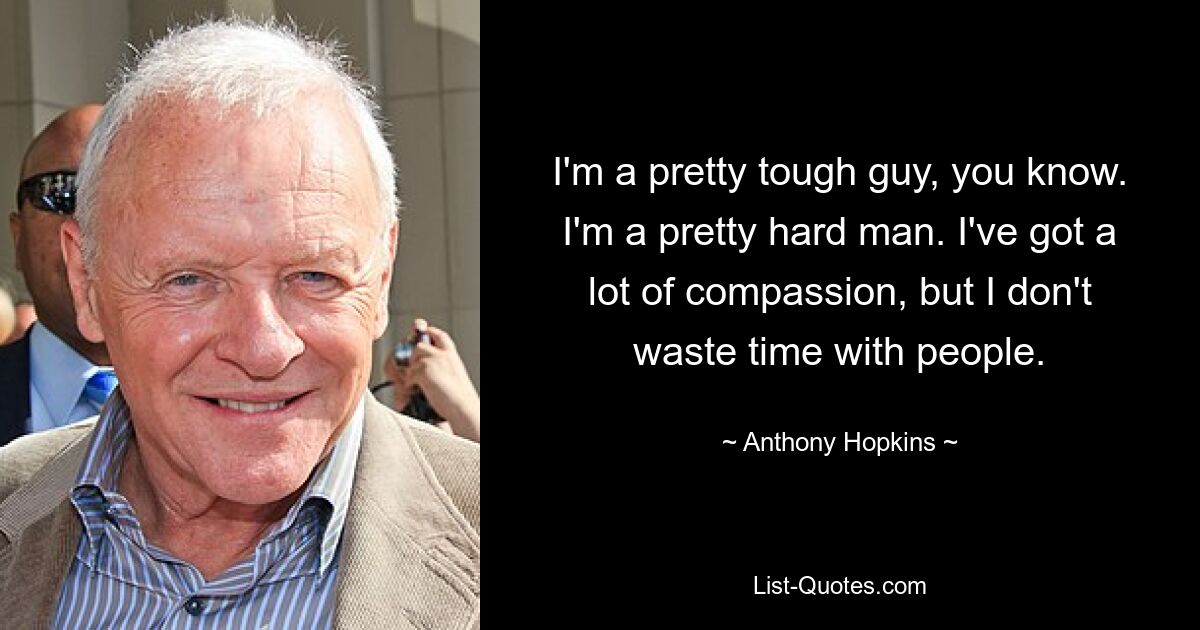 I'm a pretty tough guy, you know. I'm a pretty hard man. I've got a lot of compassion, but I don't waste time with people.

~ Anthony Hopkins ~

List-Quotes.com